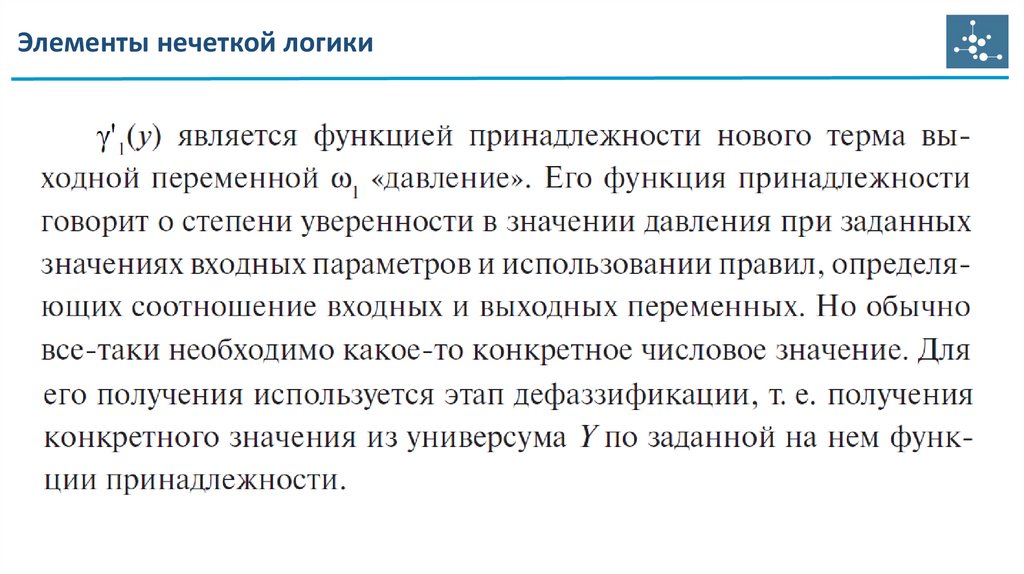 Элементы нечеткой логики

$\gamma'_1(y)$ является функцией принадлежности нового терма выходной переменной $\omega_1$ «давление». Его функция принадлежности говорит о степени уверенности в значении давления при заданных значениях входных параметров и использовании правил, определяющих соотношение входных и выходных переменных. Но обычно все-таки необходимо какое-то конкретное числовое значение. Для его получения используется этап дефаззификации, т. е. получения конкретного значения из универсума $Y$ по заданной на нем функции принадлежности.